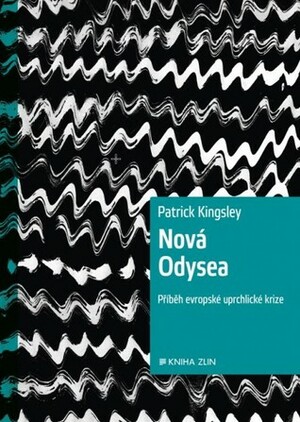 Patrick Kingsley

Nová Odysea

Příběh evropské uprchlické krize

KNIHA ZLIN